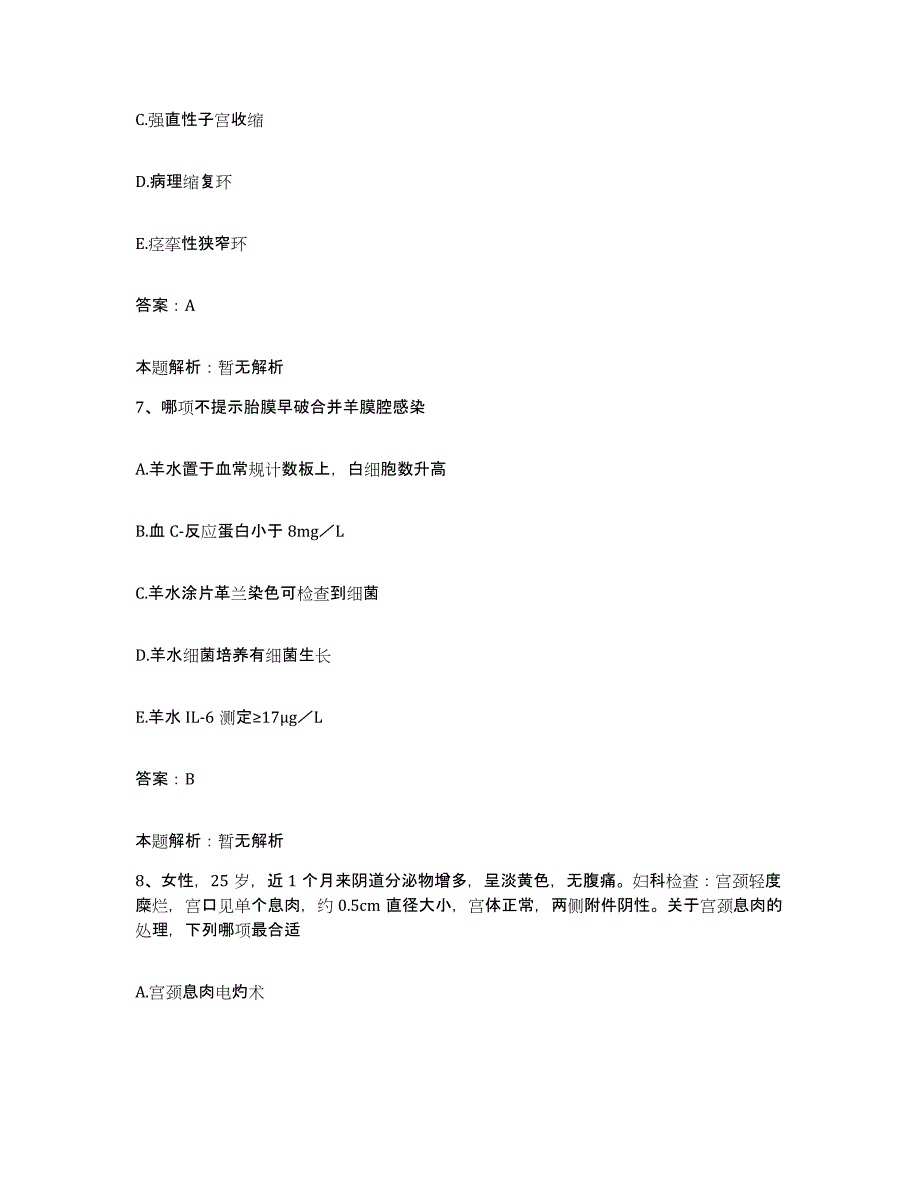 C.强直性子宫收缩

D.病理缩复环

E.痉挛性狭窄环

答案：A

本题解析：暂无解析

7、哪项不提示胎膜早破合并羊膜腔感染

A.羊水置于血常规计数板上，白细胞数升高

B.血 C-反应蛋白小于 8mg／L

C.羊水涂片革兰染色可检查到细菌

D.羊水细菌培养有细菌生长

E.羊水 IL-6 测定≥17μg／L

答案：B

本题解析：暂无解析

8、女性，25 岁，近 1 个月来阴道分泌物增多，呈淡黄色，无腹痛。妇科检查：宫颈轻度糜烂，宫口见单个息肉，约 0.5cm 直径大小，宫体正常，两侧附件阴性。关于宫颈息肉的处理，下列哪项最合适

A.宫颈息肉电灼术